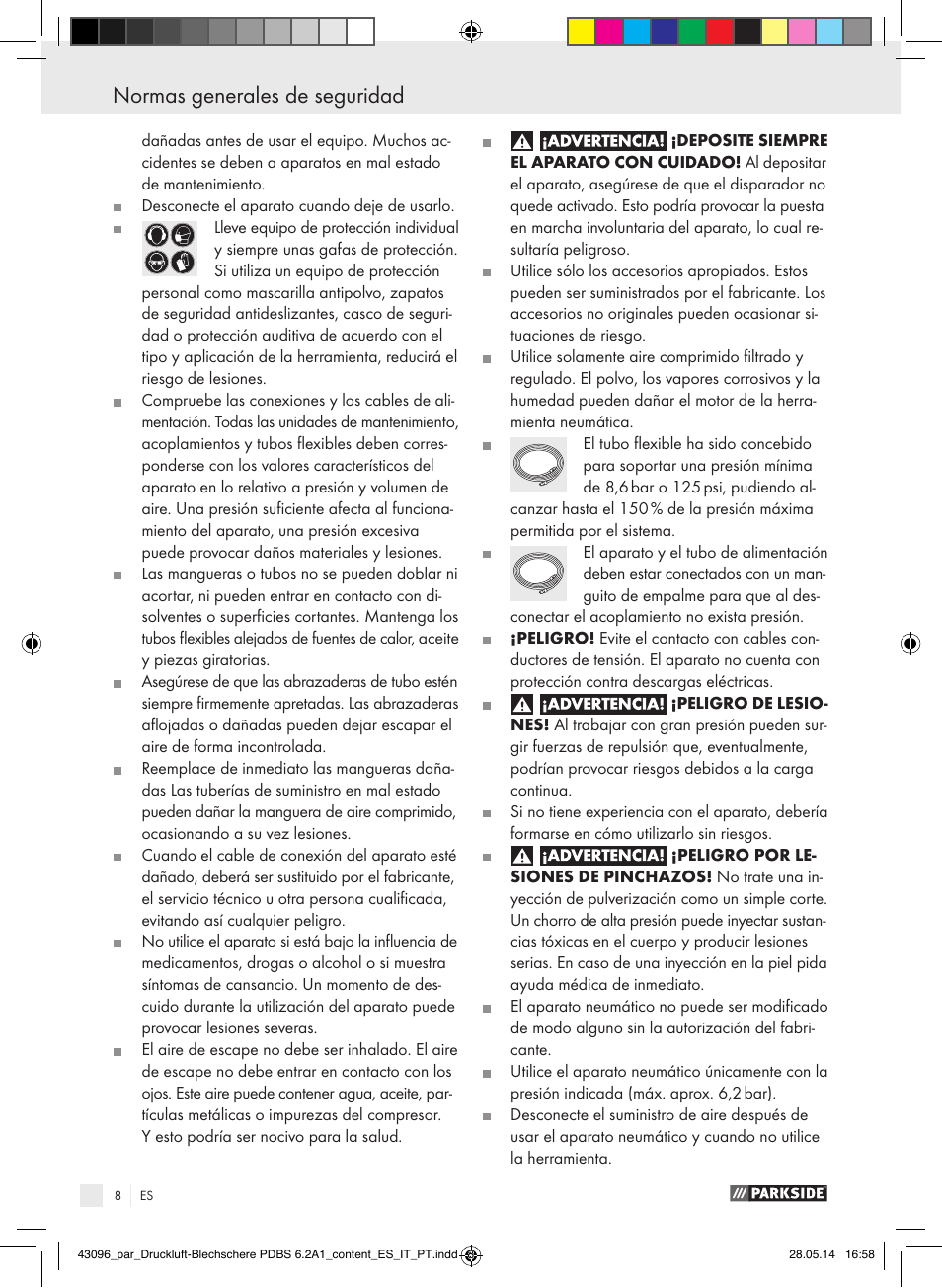 Normas generales de seguridad

dañadas antes de usar el equipo. Muchos accidentes se deben a aparatos en mal estado de mantenimiento.

■ Desconecte el aparato cuando deje de usarlo.

■ Lleve equipo de protección individual y siempre unas gafas de protección. Si utiliza un equipo de protección personal como mascarilla antipolvo, zapatos de seguridad antideslizantes, casco de seguridad o protección auditiva de acuerdo con el tipo y aplicación de la herramienta, reducirá el riesgo de lesiones.

■ Compruebe las conexiones y los cables de alimentación. Todas las unidades de mantenimiento, acoplamientos y tubos flexibles deben corresponderse con los valores característicos del aparato en lo relativo a presión y volumen de aire. Una presión suficiente afecta al funcionamiento del aparato, una presión excesiva puede provocar daños materiales y lesiones.

■ Las mangueras o tubos no se pueden doblar ni acortar, ni pueden entrar en contacto con disolventes o superficies cortantes. Mantenga los tubos flexibles alejados de fuentes de calor, aceite y piezas giratorias.

■ Asegúrese de que las abrazaderas de tubo estén siempre firmemente apretadas. Las abrazaderas aflojadas o dañadas pueden dejar escapar el aire de forma incontrolada.

■ Reemplace de inmediato las mangueras dañadas Las tuberías de suministro en mal estado pueden dañar la manguera de aire comprimido, ocasionando a su vez lesiones.

■ Cuando el cable de conexión del aparato esté dañado, deberá ser sustituido por el fabricante, el servicio técnico u otra persona cualificada, evitando así cualquier peligro.

■ No utilice el aparato si está bajo la influencia de medicamentos, drogas o alcohol o si muestra síntomas de cansancio. Un momento de descuido durante la utilización del aparato puede provocar lesiones severas.

■ El aire de escape no debe ser inhalado. El aire de escape no debe entrar en contacto con los ojos. Este aire puede contener agua, aceite, partículas metálicas o impurezas del compresor. Y esto podría ser nocivo para la salud.

■ ¡ADVERTENCIA! ¡DEPOSITE SIEMPRE EL APARATO CON CUIDADO! Al depositar el aparato, asegúrese de que el disparador no quede activado. Esto podría provocar la puesta en marcha involuntaria del aparato, lo cual resultaría peligroso.

■ Utilice sólo los accesorios apropiados. Estos pueden ser suministrados por el fabricante. Los accesorios no originales pueden ocasionar situaciones de riesgo.

■ Utilice solamente aire comprimido filtrado y regulado. El polvo, los vapores corrosivos y la humedad pueden dañar el motor de la herramienta neumática.

■ El tubo flexible ha sido concebido para soportar una presión mínima de 8,6 bar o 125 psi, pudiendo alcanzar hasta el 150 % de la presión máxima permitida por el sistema.

■ El aparato y el tubo de alimentación deben estar conectados con un manguito de empalme para que al desconectar el acoplamiento no exista presión.

■ ¡PELIGRO! Evite el contacto con cables conductores de tensión. El aparato no cuenta con protección contra descargas eléctricas.

■ ¡ADVERTENCIA! ¡PELIGRO DE LESIONES! Al trabajar con gran presión pueden surgir fuerzas de repulsión que, eventualmente, podrían provocar riesgos debidos a la carga continua.

■ Si no tiene experiencia con el aparato, debería formarse en cómo utilizarlo sin riesgos.

■ ¡ADVERTENCIA! ¡PELIGRO POR LESIONES DE PINCHAZOS! No trate una inyección de pulverización como un simple corte. Un chorro de alta presión puede inyectar sustancias tóxicas en el cuerpo y producir lesiones serias. En caso de una inyección en la piel pida ayuda médica de inmediato.

■ El aparato neumático no puede ser modificado de modo alguno sin la autorización del fabricante.

■ Utilice el aparato neumático únicamente con la presión indicada (máx. aprox. 6,2 bar).

■ Desconecte el suministro de aire después de usar el aparato neumático y cuando no utilice la herramienta.

8 ES

PARKSIDE

43096_par_Druckluft-Blechschere PDBS 6.2A1_content_ES_IT_PT.indd 8 28.05.14 16:58